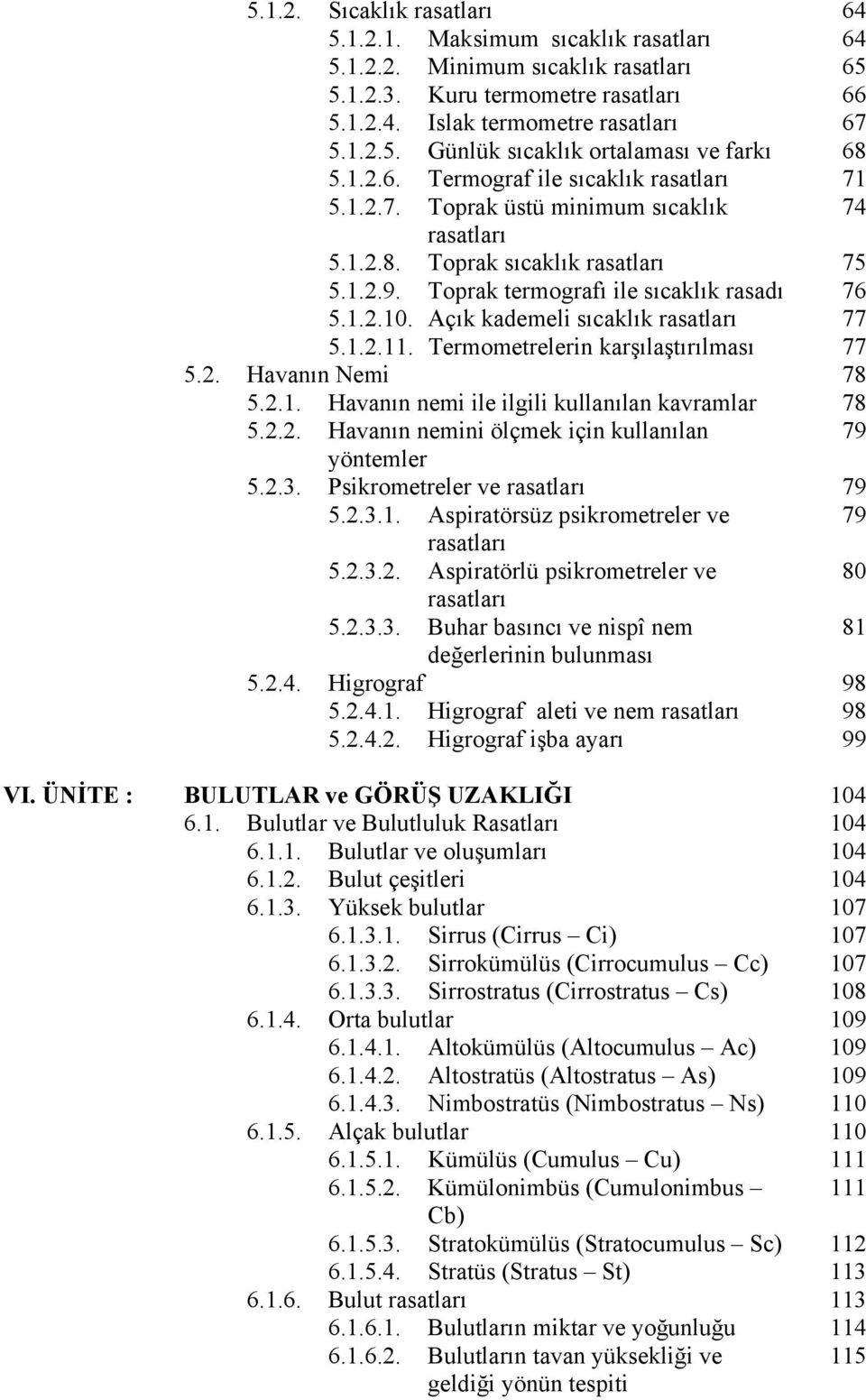 5.1.2. Sıcaklık rasatları 64
5.1.2.1. Maksimum sıcaklık rasatları 64
5.1.2.2. Minimum sıcaklık rasatları 65
5.1.2.3. Kuru termometre rasatları 66
5.1.2.4. Islak termometre rasatları 67
5.1.2.5. Günlük sıcaklık ortalaması ve farkı 68
5.1.2.6. Termograf ile sıcaklık rasatları 71
5.1.2.7. Toprak üstü minimum sıcaklık rasatları 74
5.1.2.8. Toprak sıcaklık rasatları 75
5.1.2.9. Toprak termografı ile sıcaklık rasadı 76
5.1.2.10. Açık kademeli sıcaklık rasatları 77
5.1.2.11. Termometrelerin karşılaştırılması 77
5.2. Havanın Nemi 78
5.2.1. Havanın nemi ile ilgili kullanılan kavramlar 78
5.2.2. Havanın nemini ölçmek için kullanılan yöntemler 79
5.2.3. Psikrometreler ve rasatları 79
5.2.3.1. Aspiratörsüz psikrometreler ve rasatları 79
5.2.3.2. Aspiratörlü psikrometreler ve rasatları 80
5.2.3.3. Buhar basıncı ve nispî nem değerlerinin bulunması 81
5.2.4. Higrograf 98
5.2.4.1. Higrograf aleti ve nem rasatları 98
5.2.4.2. Higrograf işba ayarı 99

VI. ÜNİTE : BULUTLAR ve GÖRÜŞ UZAKLIĞI 104
6.1. Bulutlar ve Bulutluluk Rasatları 104
6.1.1. Bulutlar ve oluşumları 104
6.1.2. Bulut çeşitleri 104
6.1.3. Yüksek bulutlar 107
6.1.3.1. Sirrus (Cirrus – Ci) 107
6.1.3.2. Sirrokümülüs (Cirrocumulus – Cc) 107
6.1.3.3. Sirrostratus (Cirrostratus – Cs) 108
6.1.4. Orta bulutlar 109
6.1.4.1. Altokümülüs (Altocumulus – Ac) 109
6.1.4.2. Altostratüs (Altostratus – As) 109
6.1.4.3. Nimbostratüs (Nimbostratus – Ns) 110
6.1.5. Alçak bulutlar 110
6.1.5.1. Kümülüs (Cumulus – Cu) 111
6.1.5.2. Kümülonimbüs (Cumulonimbus – Cb) 111
6.1.5.3. Stratokümülüs (Stratocumulus – Sc) 112
6.1.5.4. Stratüs (Stratus – St) 113
6.1.6. Bulut rasatları 113
6.1.6.1. Bulutların miktar ve yoğunluğu 114
6.1.6.2. Bulutların tavan yüksekliği ve geldiği yönün tespiti 115